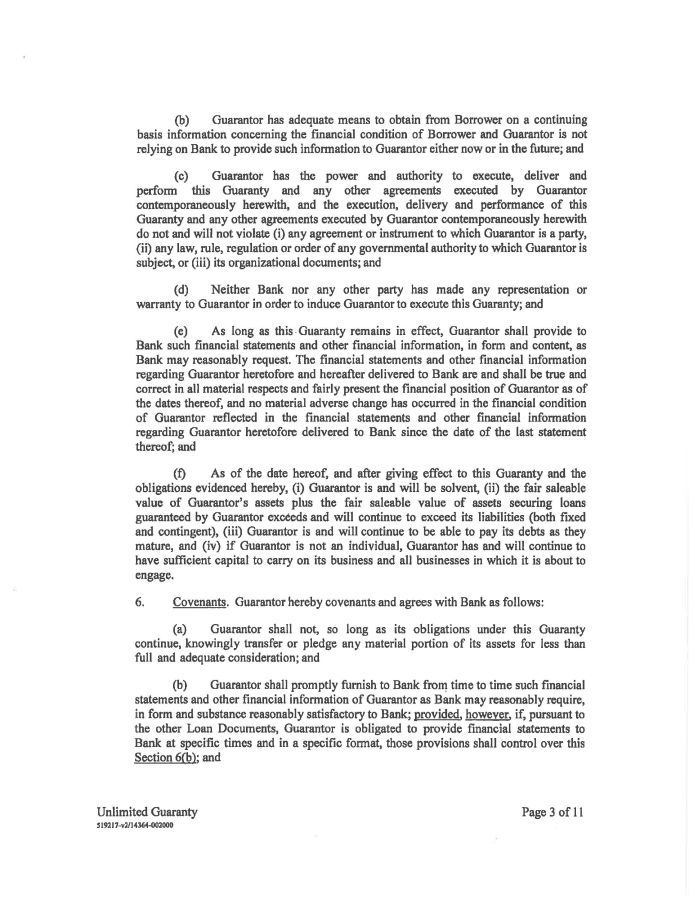 (b) Guarantor has adequate means to obtain from Borrower on a continuing basis information concerning the financial condition of Borrower and Guarantor is not relying on Bank to provide such information to Guarantor either now or in the future; and

(c) Guarantor has the power and authority to execute, deliver and perform this Guaranty and any other agreements executed by Guarantor contemporaneously herewith, and the execution, delivery and performance of this Guaranty and any other agreements executed by Guarantor contemporaneously herewith do not and will not violate (i) any agreement or instrument to which Guarantor is a party, (ii) any law, rule, regulation or order of any governmental authority to which Guarantor is subject, or (iii) its organizational documents; and

(d) Neither Bank nor any other party has made any representation or warranty to Guarantor in order to induce Guarantor to execute this Guaranty; and

(e) As long as this Guaranty remains in effect, Guarantor shall provide to Bank such financial statements and other financial information, in form and content, as Bank may reasonably request. The financial statements and other financial information regarding Guarantor heretofore and hereafter delivered to Bank are and shall be true and correct in all material respects and fairly present the financial position of Guarantor as of the dates thereof, and no material adverse change has occurred in the financial condition of Guarantor reflected in the financial statements and other financial information regarding Guarantor heretofore delivered to Bank since the date of the last statement thereof; and

(f) As of the date hereof, and after giving effect to this Guaranty and the obligations evidenced hereby, (i) Guarantor is and will be solvent, (ii) the fair saleable value of Guarantor's assets plus the fair saleable value of assets securing loans guaranteed by Guarantor exceeds and will continue to exceed its liabilities (both fixed and contingent), (iii) Guarantor is and will continue to be able to pay its debts as they mature, and (iv) if Guarantor is not an individual, Guarantor has and will continue to have sufficient capital to carry on its business and all businesses in which it is about to engage.

6. Covenants. Guarantor hereby covenants and agrees with Bank as follows:

(a) Guarantor shall not, so long as its obligations under this Guaranty continue, knowingly transfer or pledge any material portion of its assets for less than full and adequate consideration; and

(b) Guarantor shall promptly furnish to Bank from time to time such financial statements and other financial information of Guarantor as Bank may reasonably require, in form and substance reasonably satisfactory to Bank; provided, however, if, pursuant to the other Loan Documents, Guarantor is obligated to provide financial statements to Bank at specific times and in a specific format, those provisions shall control over this Section 6(b); and

Unlimited Guaranty
519217-v2/14364-002000

Page 3 of 11